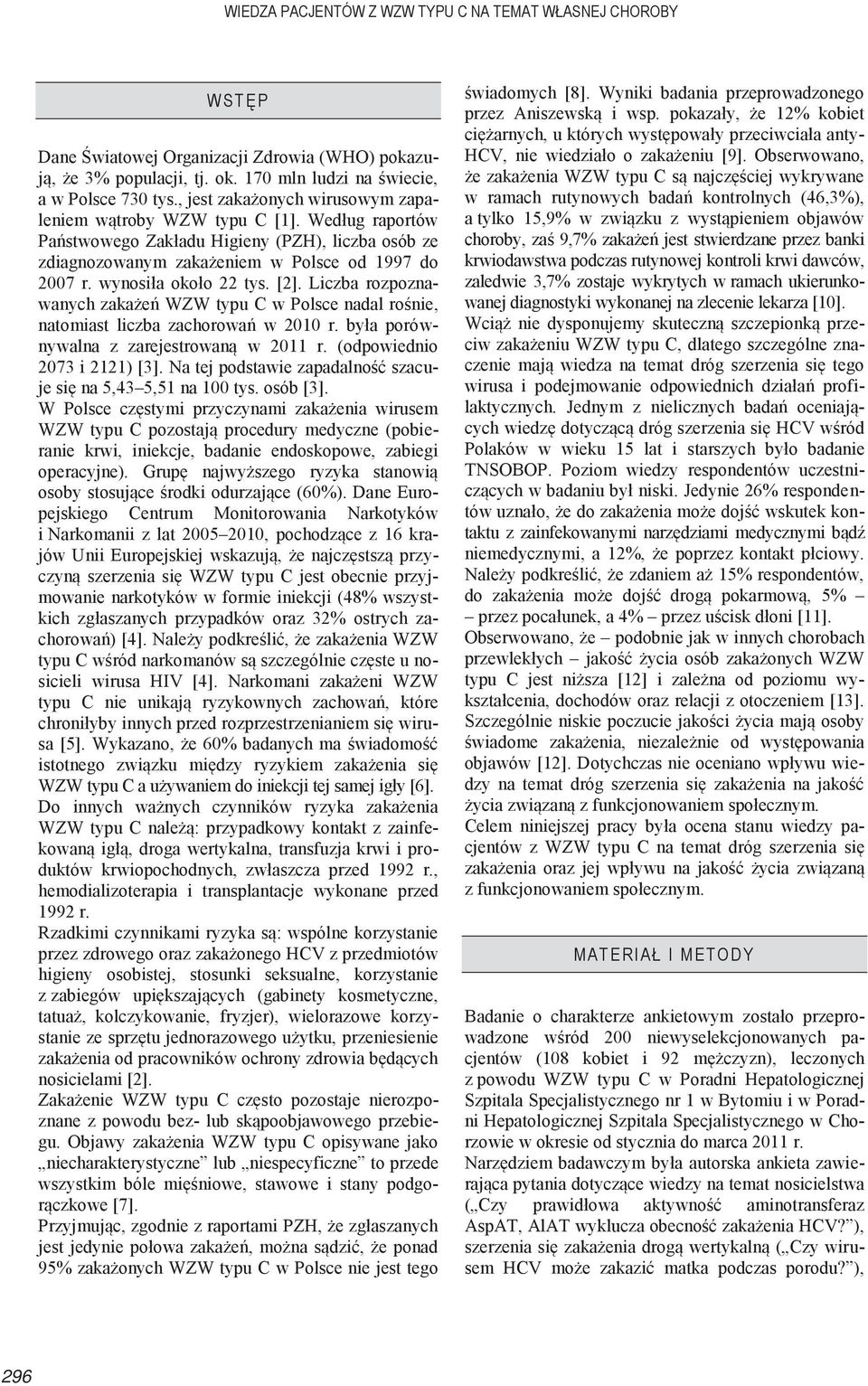 WIEDZA PACJENTÓW Z WZW TYPU C NA TEMAT WŁASNEJ CHOROBY

WSTĘP

Dane Światowej Organizacji Zdrowia (WHO) pokazują, że 3% populacji, tj. ok. 170 mln ludzi na świecie, a w Polsce 730 tys., jest zakażonych wirusowym zapaleniem wątroby WZW typu C [1]. Według raportów Państwowego Zakładu Higieny (PZH), liczba osób ze zdiagnozowanym zakażeniem w Polsce od 1997 do 2007 r. wynosiła około 22 tys. [2]. Liczba rozpoznawanych zakażeń WZW typu C w Polsce nadal rośnie, natomiast liczba zachorowań w 2010 r. była porównywalna z zarejestrowaną w 2011 r. (odpowiednio 2073 i 2121) [3]. Na tej podstawie zapadalność szacuje się na 5,43–5,51 na 100 tys. osób [3].

W Polsce częstymi przyczynami zakażenia wirusem WZW typu C pozostają procedury medyczne (pobieranie krwi, iniekcje, badanie endoskopowe, zabiegi operacyjne). Grupę najwyższego ryzyka stanowią osoby stosujące środki odurzające (60%). Dane Europejskiego Centrum Monitorowania Narkotyków i Narkomanii z lat 2005–2010, pochodzące z 16 krajów Unii Europejskiej wskazują, że najczęstszą przyczyną szerzenia się WZW typu C jest obecnie przyjmowanie narkotyków w formie iniekcji (48% wszystkich zgłaszanych przypadków oraz 32% ostrych zachorowań) [4]. Należy podkreślić, że zakażenia WZW typu C wśród narkomanów są szczególnie częste u nosicieli wirusa HIV [4]. Narkomani zakażeni WZW typu C nie unikają ryzykownych zachowań, które chroniłyby innych przed rozprzestrzenianiem się wirusa [5]. Wykazano, że 60% badanych ma świadomość istotnego związku między ryzykiem zakażenia się WZW typu C a używaniem do iniekcji tej samej igły [6].

Do innych ważnych czynników ryzyka zakażenia WZW typu C należą: przypadkowy kontakt z zainfekowaną igłą, droga wertykalna, transfuzja krwi i produktów krwiopochodnych, zwłaszcza przed 1992 r., hemodializoterapia i transplantacje wykonane przed 1992 r.

Rzadkimi czynnikami ryzyka są: wspólne korzystanie przez zdrowego oraz zakażonego HCV z przedmiotów higieny osobistej, stosunki seksualne, korzystanie z zabiegów upiększających (gabinety kosmetyczne, tatuaż, kolczykowanie, fryzjer), wielorazowe korzystanie ze sprzętu jednorazowego użytku, przeniesienie zakażenia od pracowników ochrony zdrowia będących nosicielami [2].

Zakażenie WZW typu C często pozostaje nierozpoznane z powodu bez- lub skąpoobjawowego przebiegu. Objawy zakażenia WZW typu C opisywane jako „niecharakterystyczne” lub „niespecyficzne” to przede wszystkim bóle mięśniowe, stawowe i stany podgorączkowe [7].

Przyjmując, zgodnie z raportami PZH, że zgłaszanych jest jedynie połowa zakażeń, można sądzić, że ponad 95% zakażonych WZW typu C w Polsce nie jest tego świadomych [8]. Wyniki badania przeprowadzonego przez Aniszewską i wsp. pokazały, że 12% kobiet ciężarnych, u których występowały przeciwciała anty-HCV, nie wiedziało o zakażeniu [9]. Obserwowano, że zakażenia WZW typu C są najczęściej wykrywane w ramach rutynowych badań kontrolnych (46,3%), a tylko 15,9% w związku z wystąpieniem objawów choroby, zaś 9,7% zakażeń jest stwierdzane przez banki krwiodawstwa podczas rutynowej kontroli krwi dawców, zaledwie 3,7% zostaje wykrytych w ramach ukierunkowanej diagnostyki wykonanej na zlecenie lekarza [10].

Wciąż nie dysponujemy skuteczną szczepionką przeciw zakażeniu WZW typu C, dlatego szczególne znaczenie mają wiedza na temat dróg szerzenia się tego wirusa i podejmowanie odpowiednich działań profilaktycznych. Jednym z nielicznych badań oceniających wiedzę dotyczącą dróg szerzenia się HCV wśród Polaków w wieku 15 lat i starszych było badanie TNSOBOP. Poziom wiedzy respondentów uczestniczących w badaniu był niski. Jedynie 26% respondentów uznało, że do zakażenia może dojść wskutek kontaktu z zainfekowanymi narzędziami medycznymi bądź niemedycznymi, a 12%, że poprzez kontakt płciowy. Należy podkreślić, że zdaniem aż 15% respondentów, do zakażenia może dojść drogą pokarmową, 5% – przez pocałunek, a 4% – przez uścisk dłoni [11].

Obserwowano, że – podobnie jak w innych chorobach przewlekłych – jakość życia osób zakażonych WZW typu C jest niższa [12] i zależna od poziomu wykształcenia, dochodów oraz relacji z otoczeniem [13]. Szczególnie niskie poczucie jakości życia mają osoby świadome zakażenia, niezależnie od występowania objawów [12]. Dotychczas nie oceniano wpływu wiedzy na temat dróg szerzenia się zakażenia na jakość życia związaną z funkcjonowaniem społecznym.

Celem niniejszej pracy była ocena stanu wiedzy pacjentów z WZW typu C na temat dróg szerzenia się zakażenia oraz jej wpływu na jakość życia związaną z funkcjonowaniem społecznym.

MATERIAŁ I METODY

Badanie o charakterze ankietowym zostało przeprowadzone wśród 200 niewyselekcjonowanych pacjentów (108 kobiet i 92 mężczyzn), leczonych z powodu WZW typu C w Poradni Hepatologicznej Szpitala Specjalistycznego nr 1 w Bytomiu i w Poradni Hepatologicznej Szpitala Specjalistycznego w Chorzowie w okresie od stycznia do marca 2011 r.

Narzędziem badawczym była autorska ankieta zawierająca pytania dotyczące wiedzy na temat nosicielstwa („Czy prawidłowa aktywność aminotransferaz AspAT, AlAT wyklucza obecność zakażenia HCV?”), szerzenia się zakażenia drogą wertykalną („Czy wirusem HCV może zakazić matka podczas porodu?”),

296